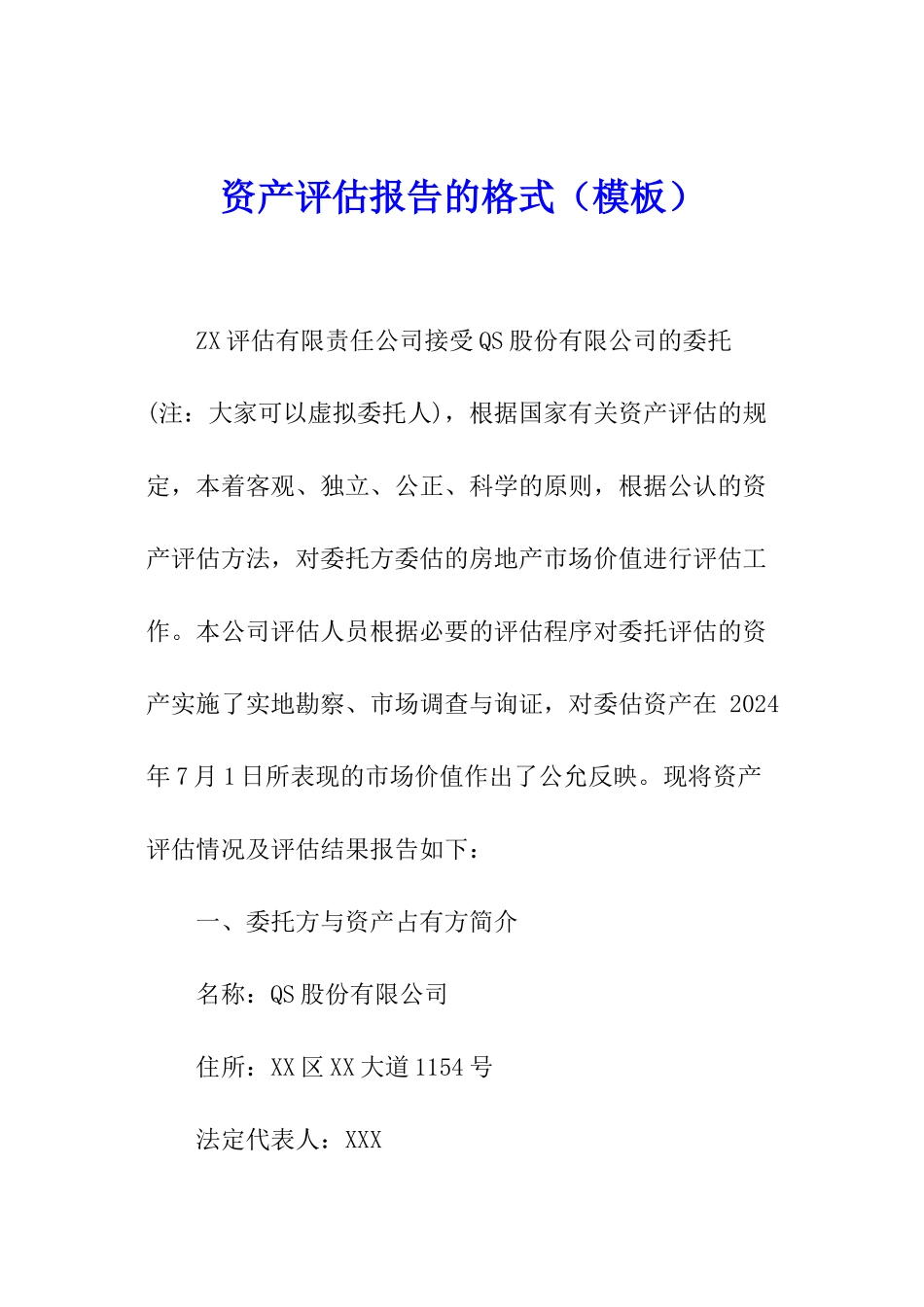 资产评估报告的格式（模板）

ZX评估有限责任公司接受QS股份有限公司的委托(注：大家可以虚拟委托人)，根据国家有关资产评估的规定，本着客观、独立、公正、科学的原则，根据公认的资产评估方法，对委托方委估的房地产市场价值进行评估工作。本公司评估人员根据必要的评估程序对委托评估的资产实施了实地勘察、市场调查与询证，对委估资产在 2024年7月1日所表现的市场价值作出了公允反映。现将资产评估情况及评估结果报告如下：

一、委托方与资产占有方简介

名称：QS股份有限公司

住所：XX区XX大道1154号

法定代表人：XXX